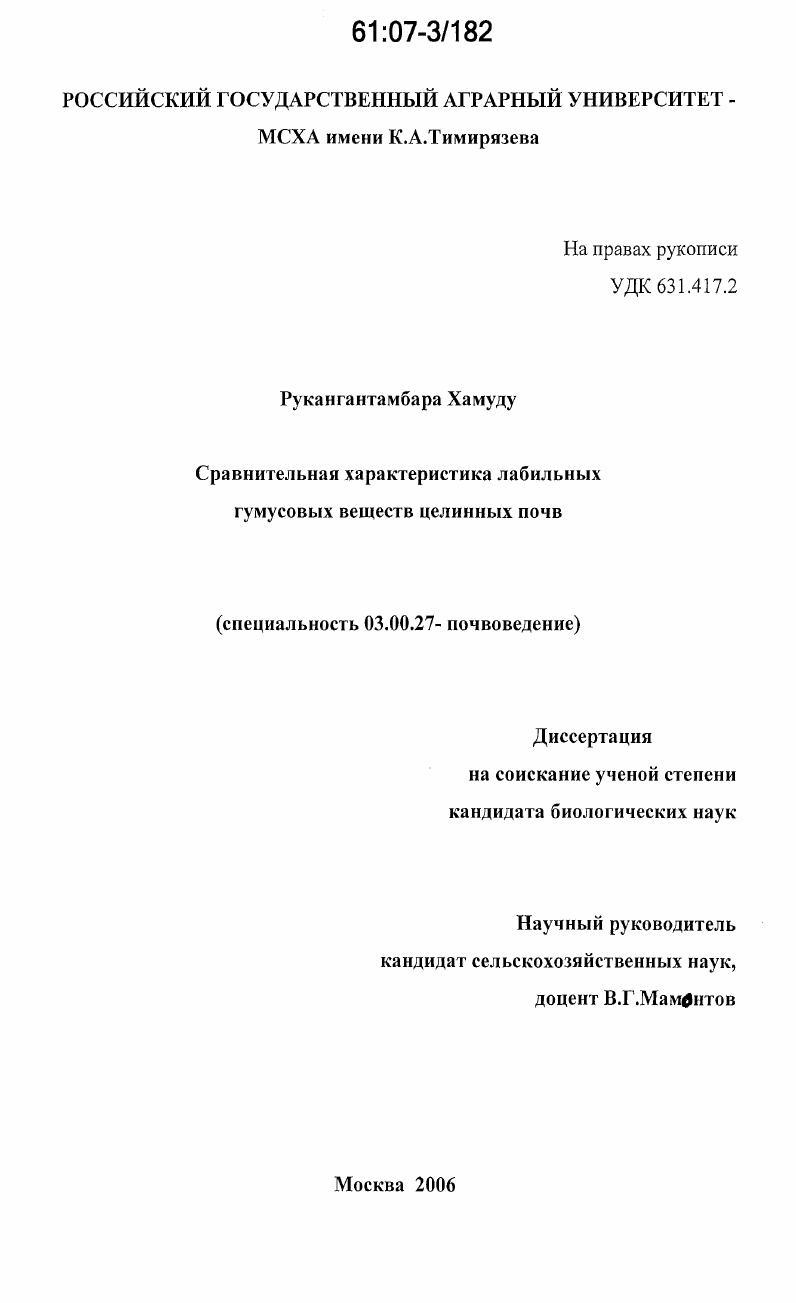 61:07-3/182

РОССИЙСКИЙ ГОСУДАРСТВЕННЫЙ АГРАРНЫЙ УНИВЕРСИТЕТ - МСХА имени К.А.Тимирязева

На правах рукописи
УДК 631.417.2

Рукангантамбара Хамуду

Сравнительная характеристика лабильных гумусовых веществ целинных почв

(специальность 03.00.27- почвоведение)

Диссертация
на соискание ученой степени
кандидата биологических наук

Научный руководитель
кандидат сельскохозяйственных наук,
доцент В.Г.Мамонтов

Москва 2006